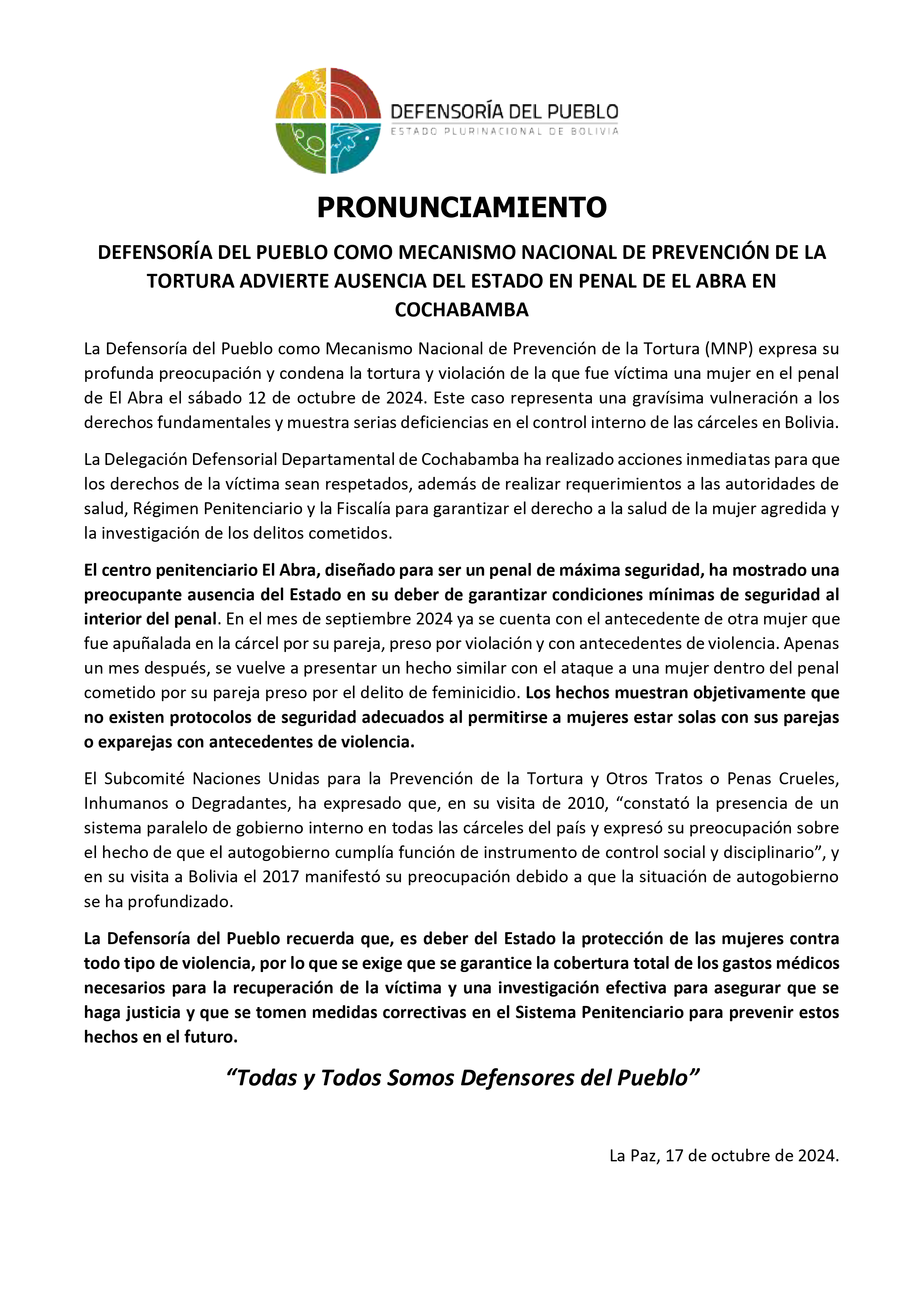 DEFENSORÍA DEL PUEBLO
ESTADO PLURINACIONAL DE BOLIVIA

PRONUNCIAMIENTO

DEFENSORÍA DEL PUEBLO COMO MECANISMO NACIONAL DE PREVENCIÓN DE LA TORTURA ADVIERTE AUSENCIA DEL ESTADO EN PENAL DE EL ABRA EN COCHABAMBA

La Defensoría del Pueblo como Mecanismo Nacional de Prevención de la Tortura (MNP) expresa su profunda preocupación y condena la tortura y violación de la que fue víctima una mujer en el penal de El Abra el sábado 12 de octubre de 2024. Este caso representa una gravísima vulneración a los derechos fundamentales y muestra serias deficiencias en el control interno de las cárceles en Bolivia.

La Delegación Defensorial Departamental de Cochabamba ha realizado acciones inmediatas para que los derechos de la víctima sean respetados, además de realizar requerimientos a las autoridades de salud, Régimen Penitenciario y la Fiscalía para garantizar el derecho a la salud de la mujer agredida y la investigación de los delitos cometidos.

El centro penitenciario El Abra, diseñado para ser un penal de máxima seguridad, ha mostrado una preocupante ausencia del Estado en su deber de garantizar condiciones mínimas de seguridad al interior del penal. En el mes de septiembre 2024 ya se cuenta con el antecedente de otra mujer que fue apuñalada en la cárcel por su pareja, preso por violación y con antecedentes de violencia. Apenas un mes después, se vuelve a presentar un hecho similar con el ataque a una mujer dentro del penal cometido por su pareja preso por el delito de feminicidio. Los hechos muestran objetivamente que no existen protocolos de seguridad adecuados al permitirse a mujeres estar solas con sus parejas o exparejas con antecedentes de violencia.

El Subcomité Naciones Unidas para la Prevención de la Tortura y Otros Tratos o Penas Crueles, Inhumanos o Degradantes, ha expresado que, en su visita de 2010, “constató la presencia de un sistema paralelo de gobierno interno en todas las cárceles del país y expresó su preocupación sobre el hecho de que el autogobierno cumplía función de instrumento de control social y disciplinario”, y en su visita a Bolivia el 2017 manifestó su preocupación debido a que la situación de autogobierno se ha profundizado.

La Defensoría del Pueblo recuerda que, es deber del Estado la protección de las mujeres contra todo tipo de violencia, por lo que se exige que se garantice la cobertura total de los gastos médicos necesarios para la recuperación de la víctima y una investigación efectiva para asegurar que se haga justicia y que se tomen medidas correctivas en el Sistema Penitenciario para prevenir estos hechos en el futuro.

“Todas y Todos Somos Defensores del Pueblo”

La Paz, 17 de octubre de 2024.